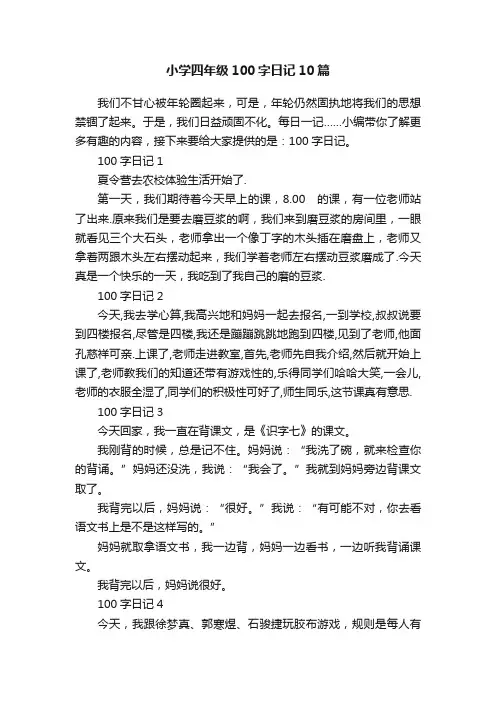 小学四年级100字日记10篇

我们不甘心被年轮圈起来，可是，年轮仍然固执地将我们的思想禁锢了起来。于是，我们日益顽固不化。每日一记……小编带你了解更多有趣的内容，接下来要给大家提供的是：100字日记。

100字日记1

夏令营去农校体验生活开始了.

第一天，我们期待着今天早上的课，8.00 的课，有一位老师站了出来.原来我们是要去磨豆浆的啊，我们来到磨豆浆的房间里，一眼就看见三个大石头，老师拿出一个像丁字的木头插在磨盘上，老师又拿着两跟木头左右摆动起来，我们学着老师左右摆动豆浆磨成了.今天真是一个快乐的一天，我吃到了我自己的磨的豆浆.

100字日记2

今天,我去学心算,我高兴地和妈妈一起去报名,一到学校,叔叔说要到四楼报名,尽管是四楼,我还是蹦蹦跳跳地跑到四楼,见到了老师,他面孔慈祥可亲.上课了,老师走进教室,首先,老师先自我介绍,然后就开始上课了,老师教我们的知道还带有游戏性的,乐得同学们哈哈大笑,一会儿,老师的衣服全湿了,同学们的积极性可好了,师生同乐,这节课真有意思.

100字日记3

今天回家，我一直在背课文，是《识字七》的课文。

我刚背的时候，总是记不住。妈妈说：“我洗了碗，就来检查你的背诵。”妈妈还没洗，我说：“我会了。”我就到妈妈旁边背课文取了。

我背完以后，妈妈说：“很好。”我说：“有可能不对，你去看语文书上是不是这样写的。”

妈妈就取拿语文书，我一边背，妈妈一边看书，一边听我背诵课文。

我背完以后，妈妈说很好。

100字日记4

今天，我跟徐梦真、郭寒煜、石骏捷玩胶布游戏，规则是每人有